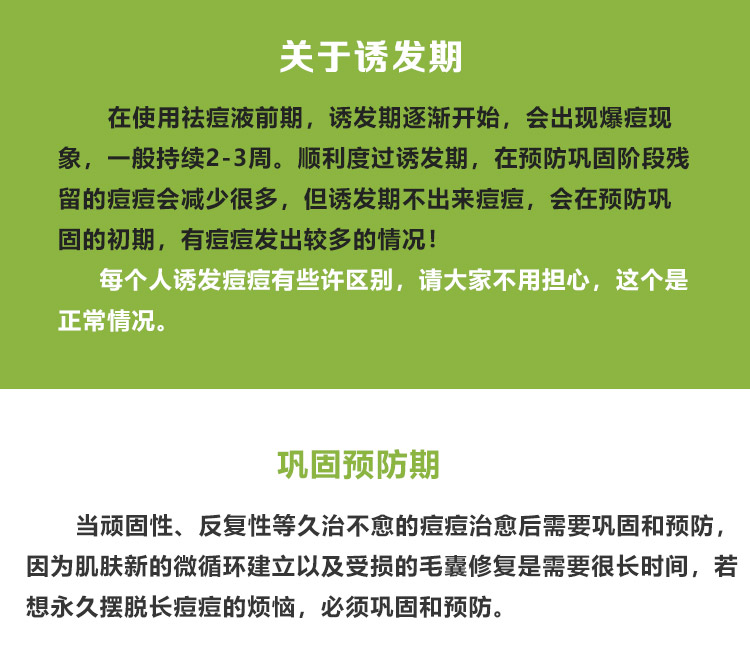 关于诱发期

在使用祛痘液前期，诱发期逐渐开始，会出现爆痘现象，一般持续2-3周。顺利度过诱发期，在预防巩固阶段残留的痘痘会减少很多，但诱发期不出来痘痘，会在预防巩固的初期，有痘痘发出较多的情况！

每个人诱发痘痘有些许区别，请大家不用担心，这个是正常情况。

巩固预防期

当顽固性、反复性等久治不愈的痘痘治愈后需要巩固和预防，因为肌肤新的微循环建立以及受损的毛囊修复是需要很长时间，若想永久摆脱长痘痘的烦恼，必须巩固和预防。